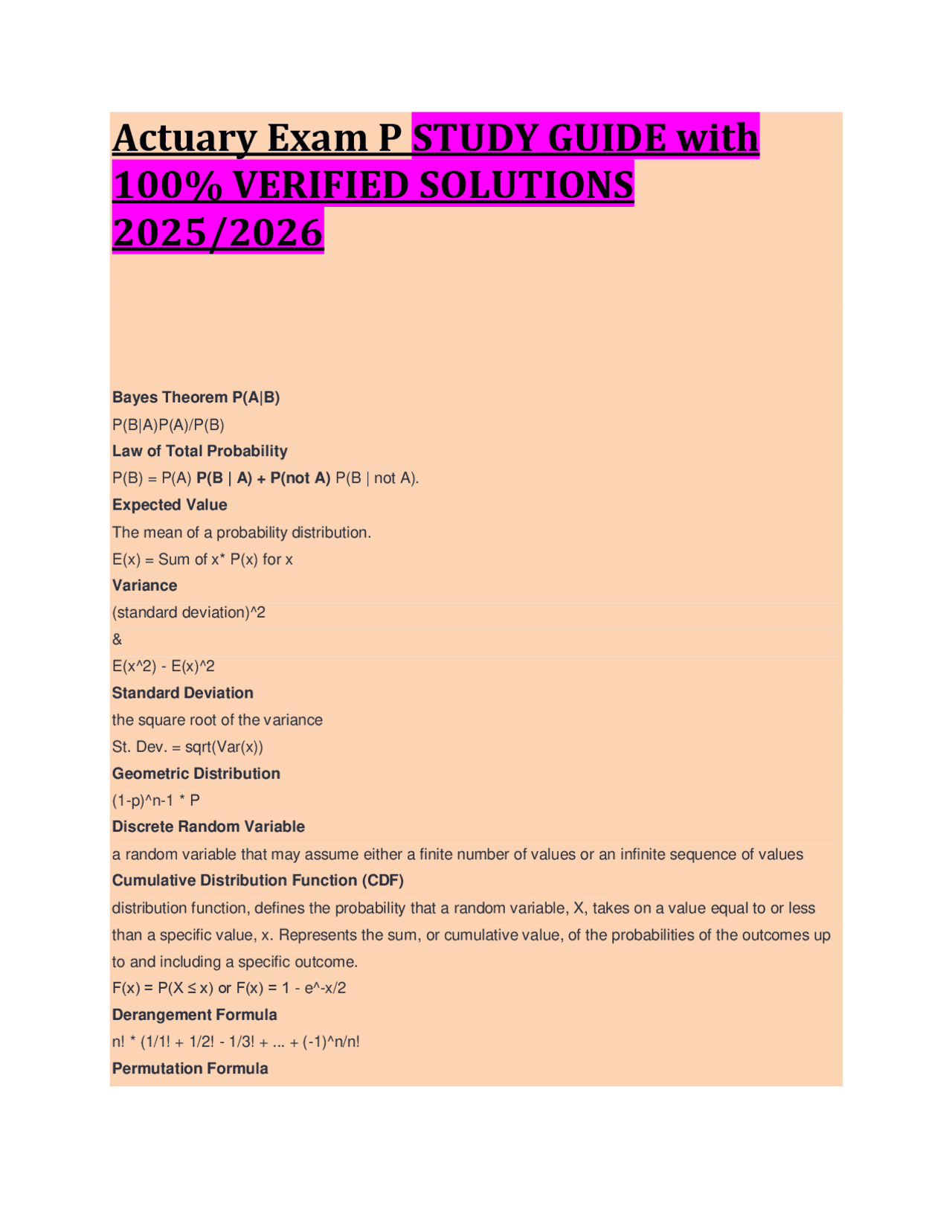 Actuary Exam P STUDY GUIDE with 100% VERIFIED SOLUTIONS 2025/2026

Bayes Theorem P(A|B)
P(B|A)P(A)/P(B)
Law of Total Probability
P(B) = P(A) P(B | A) + P(not A) P(B | not A).
Expected Value
The mean of a probability distribution.
E(x) = Sum of x* P(x) for x
Variance
(standard deviation)^2
&
E(x^2) - E(x)^2
Standard Deviation
the square root of the variance
St. Dev. = sqrt(Var(x))
Geometric Distribution
(1-p)^n-1 * P
Discrete Random Variable
a random variable that may assume either a finite number of values or an infinite sequence of values
Cumulative Distribution Function (CDF)
distribution function, defines the probability that a random variable, X, takes on a value equal to or less than a specific value, x. Represents the sum, or cumulative value, of the probabilities of the outcomes up to and including a specific outcome.
F(x) = P(X ≤ x) or F(x) = 1 - e^-x/2
Derangement Formula
n! * (1/1! + 1/2! - 1/3! + ... + (-1)^n/n!
Permutation Formula